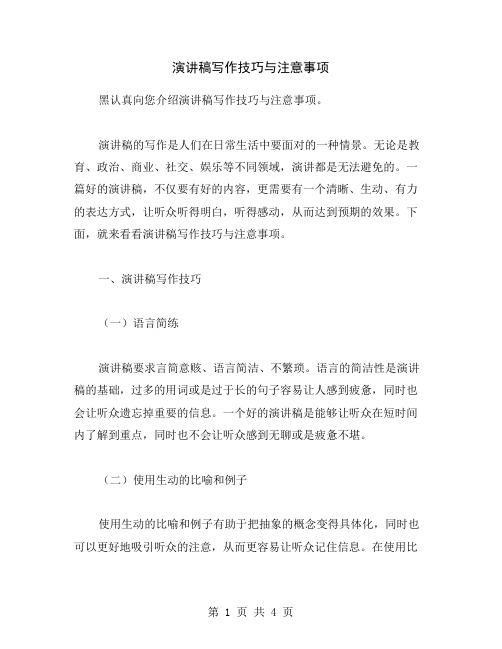 演讲稿写作技巧与注意事项

黑认真向您介绍演讲稿写作技巧与注意事项。

演讲稿的写作是人们在日常生活中要面对的一种情景。无论是教育、政治、商业、社交、娱乐等不同领域，演讲都是无法避免的。一篇好的演讲稿，不仅要有好的内容，更需要有一个清晰、生动、有力的表达方式，让听众听得明白，听得感动，从而达到预期的效果。下面，就来看看演讲稿写作技巧与注意事项。

一、演讲稿写作技巧

（一）语言简练

演讲稿要求言简意赅、语言简洁、不繁琐。语言的简洁性是演讲稿的基础，过多的用词或是过于长的句子容易让人感到疲惫，同时也会让听众遗忘掉重要的信息。一个好的演讲稿是能够让听众在短时间内了解到重点，同时也不会让听众感到无聊或是疲惫不堪。

（二）使用生动的比喻和例子

使用生动的比喻和例子有助于把抽象的概念变得具体化，同时也可以更好地吸引听众的注意，从而更容易让听众记住信息。在使用比

第 1 页 共 4 页